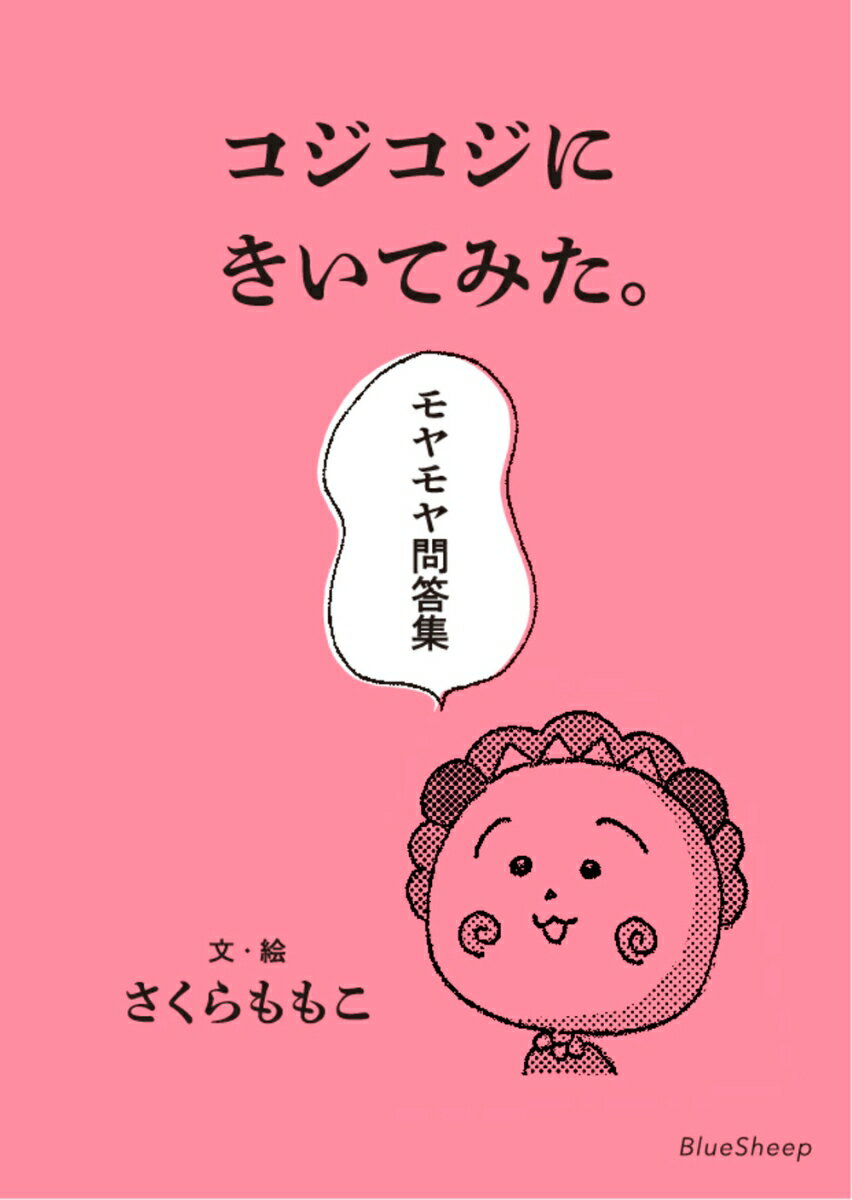 コジコジに
きいてみた。

モヤモヤ問答集

文・絵
さくらももこ

BlueSheep